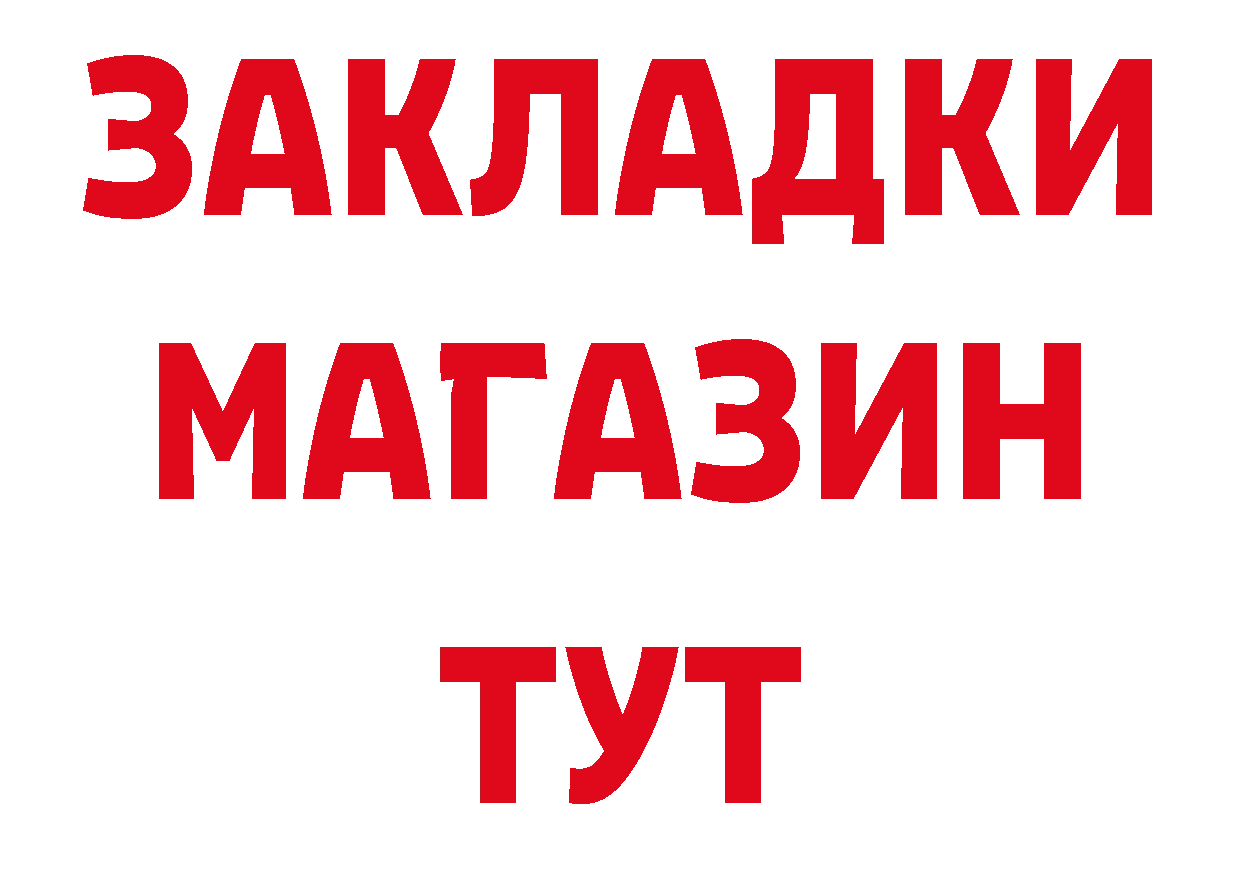 ЗАКЛАДКИ
МАГАЗИН
ТУТ